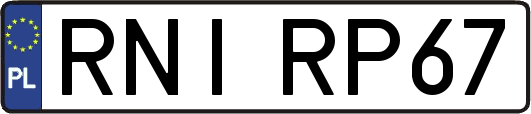 PL

RNI RP67